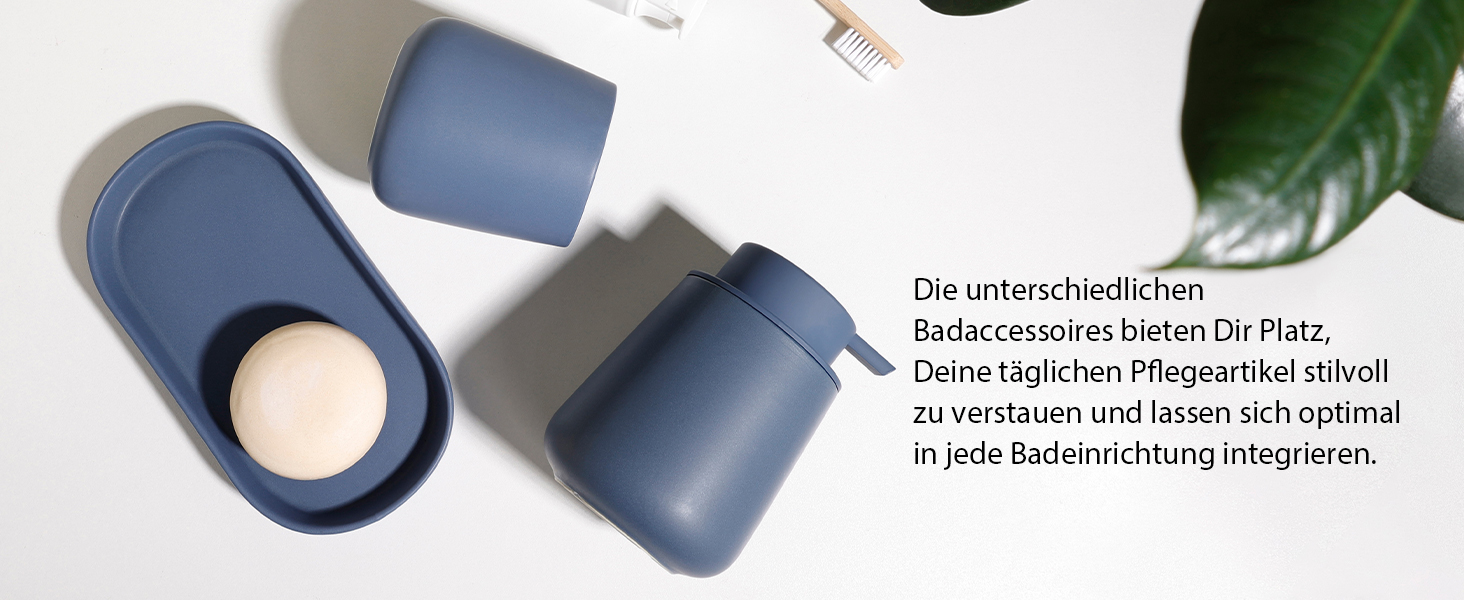 Die unterschiedlichen Badaccessoires bieten Dir Platz, Deine täglichen Pflegeartikel stilvoll zu verstauen und lassen sich optimal in jede Badeinrichtung integrieren.